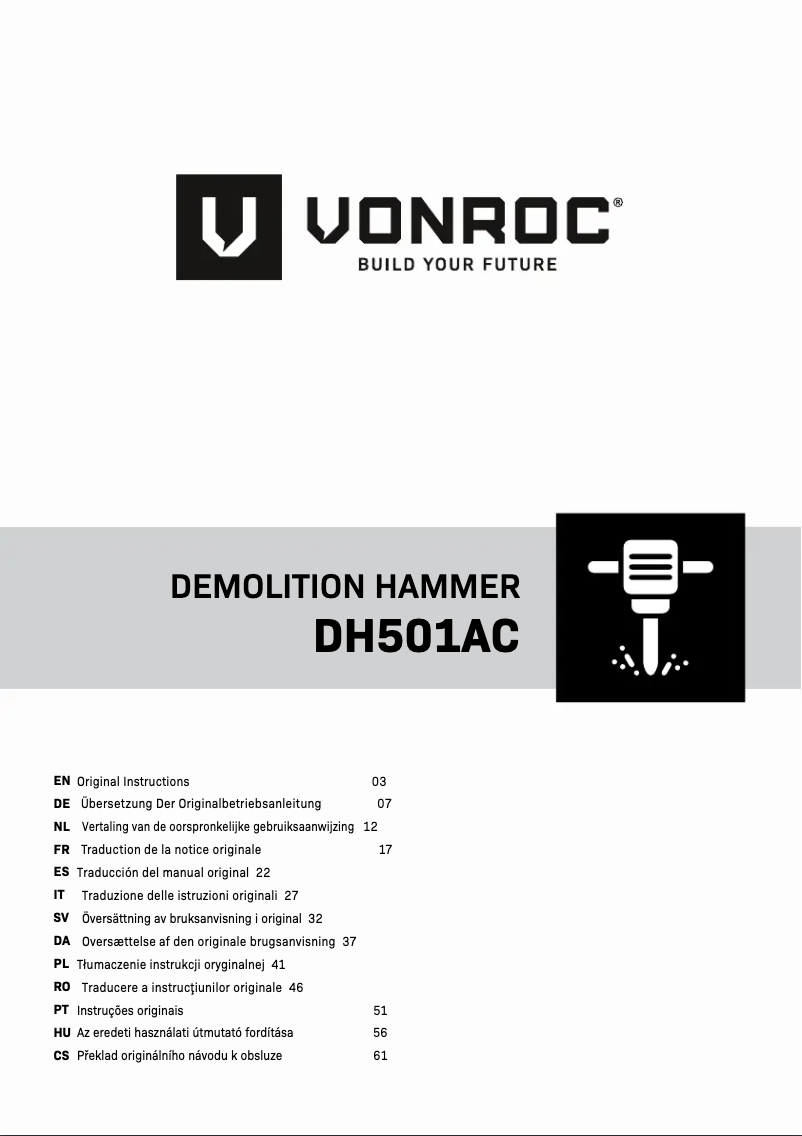 VONROC®
BUILD YOUR FUTURE

DEMOLITION HAMMER
DH501AC

EN Original Instructions 03
DE Übersetzung Der Originalbetriebsanleitung 07
NL Vertaling van de oorspronkelijke gebruiksaanwijzing 12
FR Traduction de la notice originale 17
ES Traducción del manual original 22
IT Traduzione delle istruzioni originali 27
SV Översättning av bruksanvisning i original 32
DA Oversættelse af den originale brugsanvisning 37
PL Tłumaczenie instrukcji oryginalnej 41
RO Traducere a instrucţiunilor originale 46
PT Instruções originais 51
HU Az eredeti használati útmutató fordítása 56
CS Překlad originálního návodu k obsluze 61